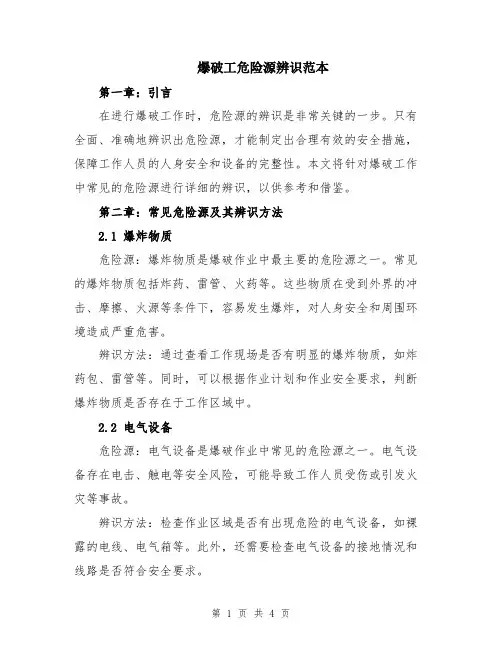 爆破工危险源辨识范本

第一章：引言

在进行爆破工作时，危险源的辨识是非常关键的一步。只有全面、准确地辨识出危险源，才能制定出合理有效的安全措施，保障工作人员的人身安全和设备的完整性。本文将针对爆破工作中常见的危险源进行详细的辨识，以供参考和借鉴。

第二章：常见危险源及其辨识方法

2.1 爆炸物质

危险源：爆炸物质是爆破作业中最主要的危险源之一。常见的爆炸物质包括炸药、雷管、火药等。这些物质在受到外界的冲击、摩擦、火源等条件下，容易发生爆炸，对人身安全和周围环境造成严重危害。

辨识方法：通过查看工作现场是否有明显的爆炸物质，如炸药包、雷管等。同时，可以根据作业计划和作业安全要求，判断爆炸物质是否存在于工作区域中。

2.2 电气设备

危险源：电气设备是爆破作业中常见的危险源之一。电气设备存在电击、触电等安全风险，可能导致工作人员受伤或引发火灾等事故。

辨识方法：检查作业区域是否有出现危险的电气设备，如裸露的电线、电气箱等。此外，还需要检查电气设备的接地情况和线路是否符合安全要求。

第 1 页 共 4 页